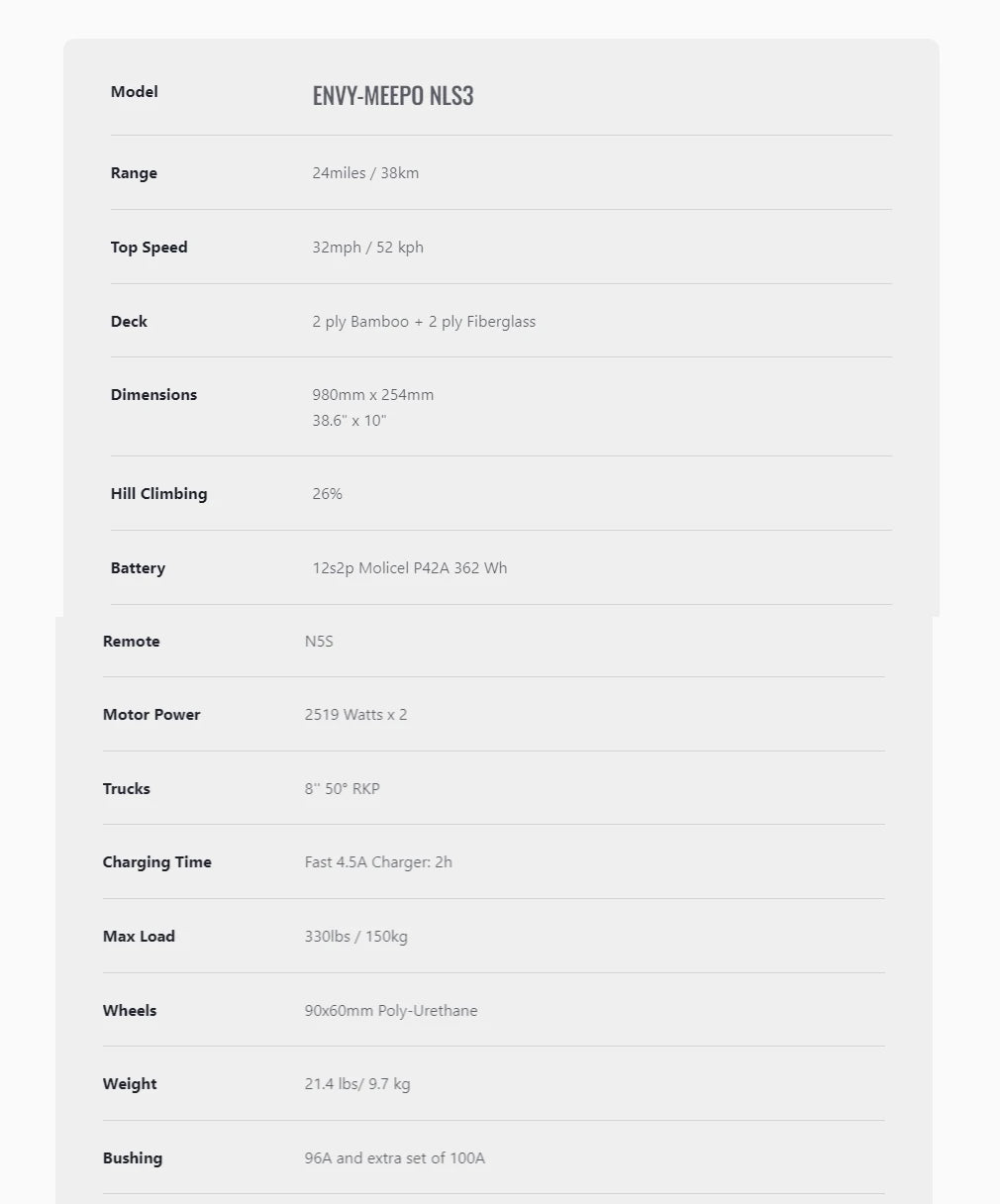 | Model | ENVY-MEEPO NLS3 |
|---|---|
| Range | 24miles / 38km |
| Top Speed | 32mph / 52 kph |
| Deck | 2 ply Bamboo + 2 ply Fiberglass |
| Dimensions | 980mm x 254mm 38.6" x 10" |
| Hill Climbing | 26% |
| Battery | 12s2p Molicel P42A 362 Wh |
| Remote | N5S |
| Motor Power | 2519 Watts x 2 |
| Trucks | 8'' 50° RKP |
| Charging Time | Fast 4.5A Charger: 2h |
| Max Load | 330lbs / 150kg |
| Wheels | 90x60mm Poly-Urethane |
| Weight | 21.4 lbs/ 9.7 kg |
| Bushing | 96A and extra set of 100A |